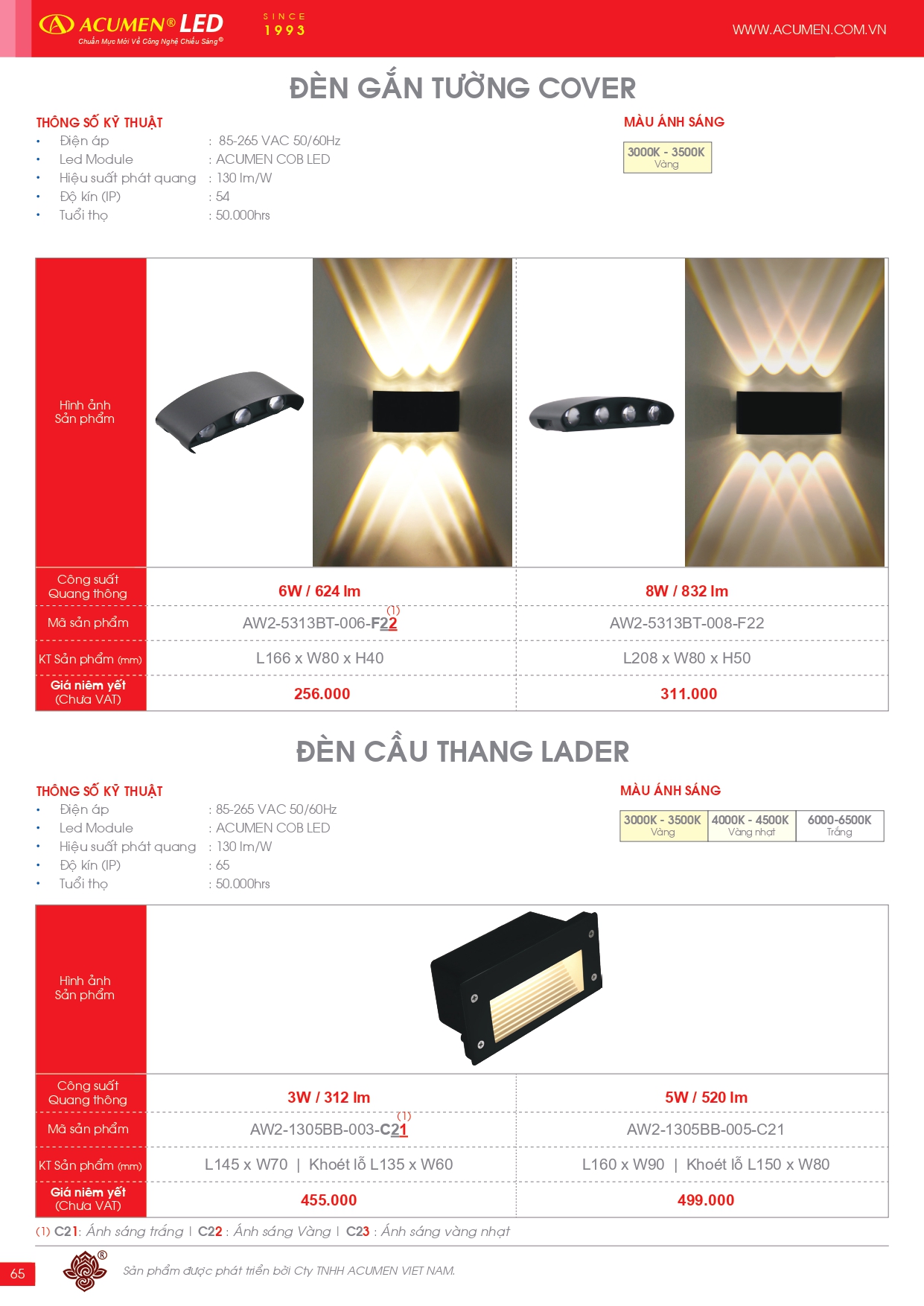 ACUMEN® LED
Chuẩn Mực Mới Về Công Nghệ Chiếu Sáng®

SINCE
1993

WWW.ACUMEN.COM.VN

ĐÈN GẮN TƯỜNG COVER

THÔNG SỐ KỸ THUẬT
• Điện áp : 85-265 VAC 50/60Hz
• Led Module : ACUMEN COB LED
• Hiệu suất phát quang : 130 lm/W
• Độ kín (IP) : 54
• Tuổi thọ : 50.000hrs

MÀU ÁNH SÁNG
3000K - 3500K
Vàng

| Hình ảnh Sản phẩm | | |
|---|---|---|
| Công suất Quang thông | 6W / 624 lm | 8W / 832 lm |
| Mã sản phẩm | AW2-5313BT-006-F22$^{(1)}$ | AW2-5313BT-008-F22 |
| KT Sản phẩm (mm) | L166 x W80 x H40 | L208 x W80 x H50 |
| Giá niêm yết (Chưa VAT) | 256.000 | 311.000 |

ĐÈN CẦU THANG LADER

THÔNG SỐ KỸ THUẬT
• Điện áp : 85-265 VAC 50/60Hz
• Led Module : ACUMEN COB LED
• Hiệu suất phát quang : 130 lm/W
• Độ kín (IP) : 65
• Tuổi thọ : 50.000hrs

MÀU ÁNH SÁNG
3000K - 3500K
Vàng
4000K - 4500K
Vàng nhạt
6000-6500K
Trắng

| Hình ảnh Sản phẩm | | |
|---|---|---|
| Công suất Quang thông | 3W / 312 lm | 5W / 520 lm |
| Mã sản phẩm | AW2-1305BB-003-C21$^{(1)}$ | AW2-1305BB-005-C21 |
| KT Sản phẩm (mm) | L145 x W70 \| Khoét lỗ L135 x W60 | L160 x W90 \| Khoét lỗ L150 x W80 |
| Giá niêm yết (Chưa VAT) | 455.000 | 499.000 |

(1) C21: Ánh sáng trắng | C22 : Ánh sáng Vàng | C23 : Ánh sáng vàng nhạt

65
Sản phẩm được phát triển bởi Cty TNHH ACUMEN VIET NAM.